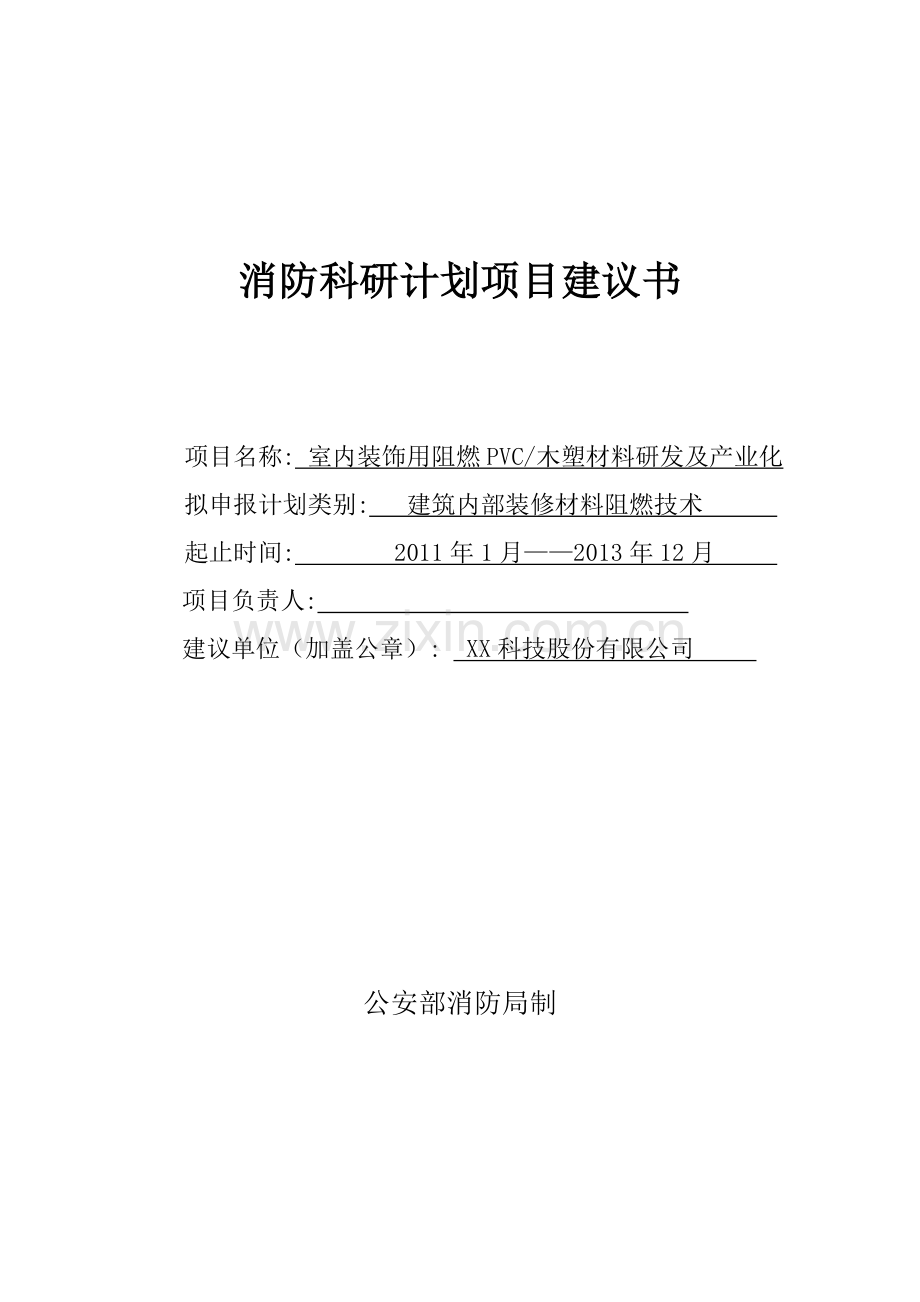 消防科研计划项目建议书

项目名称: 室内装饰用阻燃PVC/木塑材料研发及产业化

拟申报计划类别: 建筑内部装修材料阻燃技术

起止时间: 2011年1月——2013年12月

项目负责人:

建议单位（加盖公章）: XX科技股份有限公司

www.zixin.com.cn

公安部消防局制